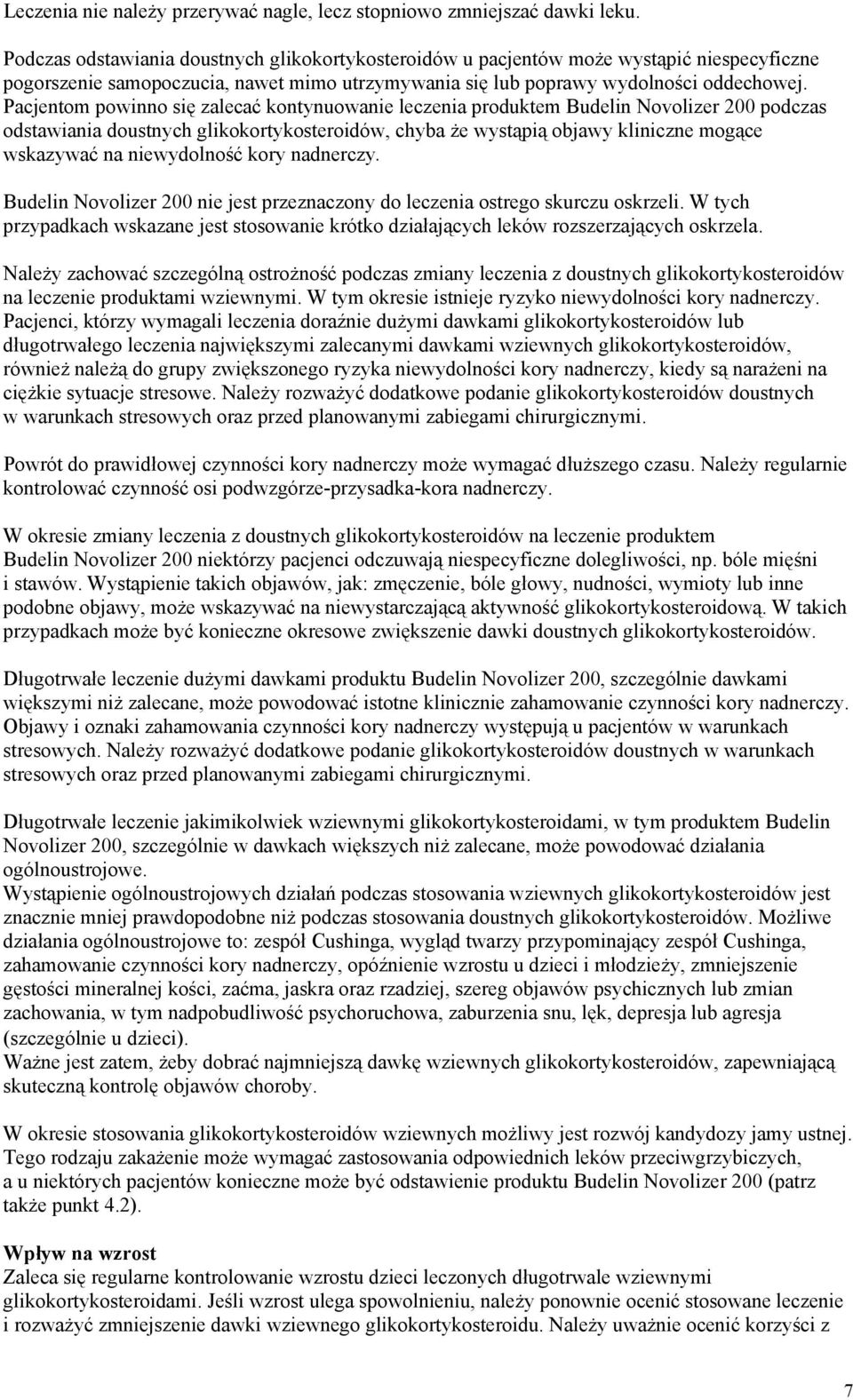 Leczenia nie należy przerywać nagle, lecz stopniowo zmniejszać dawki leku.

Podczas odstawiania doustnych glikokortykosteroidów u pacjentów może wystąpić niespecyficzne pogorszenie samopoczucia, nawet mimo utrzymywania się lub poprawy wydolności oddechowej. Pacjentom powinno się zalecać kontynuowanie leczenia produktem Budelin Novolizer 200 podczas odstawiania doustnych glikokortykosteroidów, chyba że wystąpią objawy kliniczne mogące wskazywać na niewydolność kory nadnerczy.

Budelin Novolizer 200 nie jest przeznaczony do leczenia ostrego skurczu oskrzeli. W tych przypadkach wskazane jest stosowanie krótko działających leków rozszerzających oskrzela.

Należy zachować szczególną ostrożność podczas zmiany leczenia z doustnych glikokortykosteroidów na leczenie produktami wziewnymi. W tym okresie istnieje ryzyko niewydolności kory nadnerczy. Pacjenci, którzy wymagali leczenia doraźnie dużymi dawkami glikokortykosteroidów lub długotrwałego leczenia największymi zalecanymi dawkami wziewnych glikokortykosteroidów, również należą do grupy zwiększonego ryzyka niewydolności kory nadnerczy, kiedy są narażeni na ciężkie sytuacje stresowe. Należy rozważyć dodatkowe podanie glikokortykosteroidów doustnych w warunkach stresowych oraz przed planowanymi zabiegami chirurgicznymi.

Powrót do prawidłowej czynności kory nadnerczy może wymagać dłuższego czasu. Należy regularnie kontrolować czynność osi podwzgórze-przysadka-kora nadnerczy.

W okresie zmiany leczenia z doustnych glikokortykosteroidów na leczenie produktem Budelin Novolizer 200 niektórzy pacjenci odczuwają niespecyficzne dolegliwości, np. bóle mięśni i stawów. Wystąpienie takich objawów, jak: zmęczenie, bóle głowy, nudności, wymioty lub inne podobne objawy, może wskazywać na niewystarczającą aktywność glikokortykosteroidową. W takich przypadkach może być konieczne okresowe zwiększenie dawki doustnych glikokortykosteroidów.

Długotrwałe leczenie dużymi dawkami produktu Budelin Novolizer 200, szczególnie dawkami większymi niż zalecane, może powodować istotne klinicznie zahamowanie czynności kory nadnerczy. Objawy i oznaki zahamowania czynności kory nadnerczy występują u pacjentów w warunkach stresowych. Należy rozważyć dodatkowe podanie glikokortykosteroidów doustnych w warunkach stresowych oraz przed planowanymi zabiegami chirurgicznymi.

Długotrwałe leczenie jakimikolwiek wziewnymi glikokortykosteroidami, w tym produktem Budelin Novolizer 200, szczególnie w dawkach większych niż zalecane, może powodować działania ogólnoustrojowe.
Wystąpienie ogólnoustrojowych działań podczas stosowania wziewnych glikokortykosteroidów jest znacznie mniej prawdopodobne niż podczas stosowania doustnych glikokortykosteroidów. Możliwe działania ogólnoustrojowe to: zespół Cushinga, wygląd twarzy przypominający zespół Cushinga, zahamowanie czynności kory nadnerczy, opóźnienie wzrostu u dzieci i młodzieży, zmniejszenie gęstości mineralnej kości, zaćma, jaskra oraz rzadziej, szereg objawów psychicznych lub zmian zachowania, w tym nadpobudliwość psychoruchowa, zaburzenia snu, lęk, depresja lub agresja (szczególnie u dzieci).
Ważne jest zatem, żeby dobrać najmniejszą dawkę wziewnych glikokortykosteroidów, zapewniającą skuteczną kontrolę objawów choroby.

W okresie stosowania glikokortykosteroidów wziewnych możliwy jest rozwój kandydozy jamy ustnej. Tego rodzaju zakażenie może wymagać zastosowania odpowiednich leków przeciwgrzybiczych, a u niektórych pacjentów konieczne może być odstawienie produktu Budelin Novolizer 200 (patrz także punkt 4.2).

Wpływ na wzrost
Zaleca się regularne kontrolowanie wzrostu dzieci leczonych długotrwale wziewnymi glikokortykosteroidami. Jeśli wzrost ulega spowolnieniu, należy ponownie ocenić stosowane leczenie i rozważyć zmniejszenie dawki wziewnego glikokortykosteroidu. Należy uważnie ocenić korzyści z

7